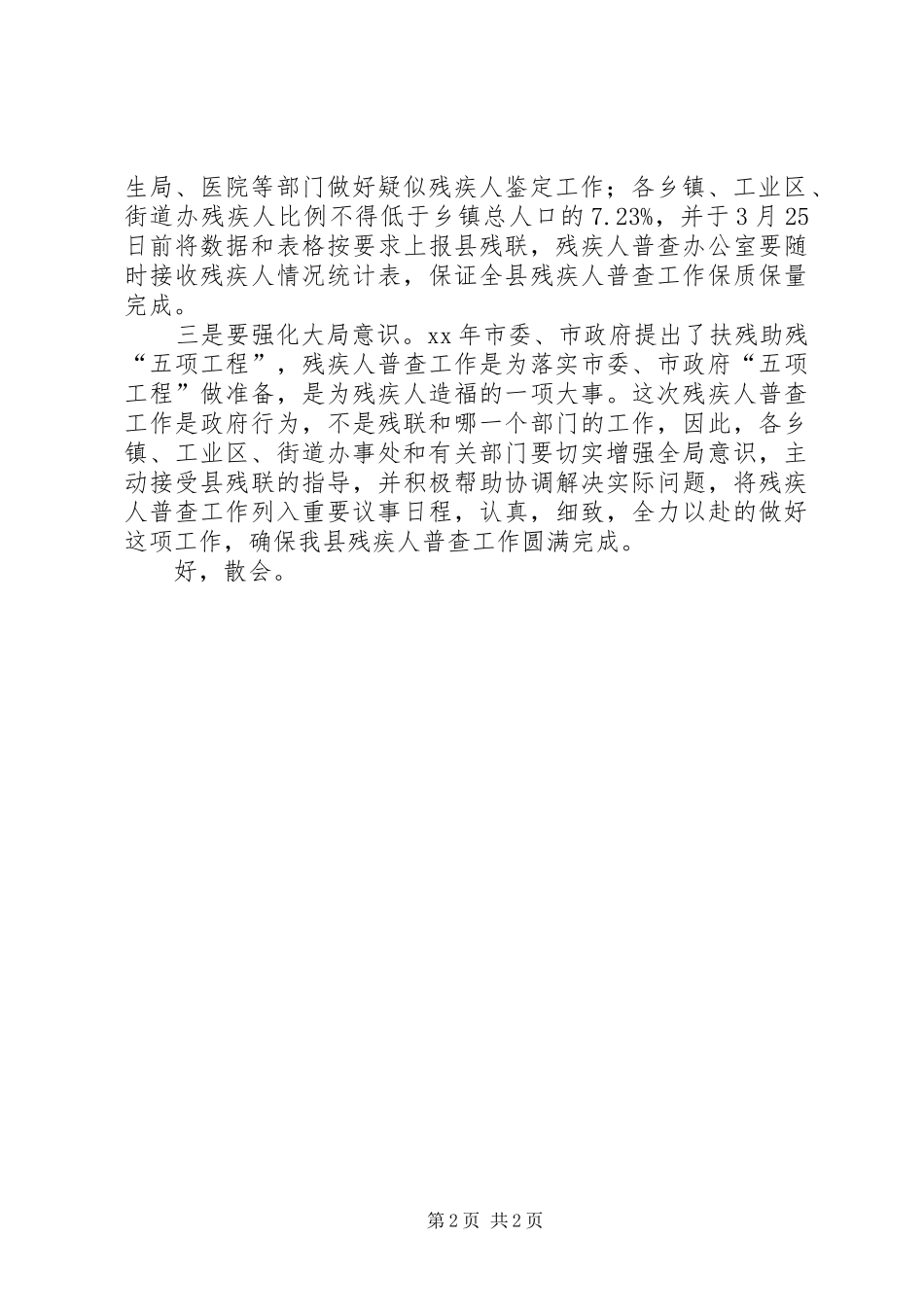 生局、医院等部门做好疑似残疾人鉴定工作；各乡镇、工业区、街道办残疾人比例不得低于乡镇总人口的7.23%，并于3月25日前将数据和表格按要求上报县残联，残疾人普查办公室要随时接收残疾人情况统计表，保证全县残疾人普查工作保质保量完成。

三是要强化大局意识。xx年市委、市政府提出了扶残助残“五项工程”，残疾人普查工作是为落实市委、市政府“五项工程”做准备，是为残疾人造福的一项大事。这次残疾人普查工作是政府行为，不是残联和哪一个部门的工作，因此，各乡镇、工业区、街道办事处和有关部门要切实增强全局意识，主动接受县残联的指导，并积极帮助协调解决实际问题，将残疾人普查工作列入重要议事日程，认真，细致，全力以赴的做好这项工作，确保我县残疾人普查工作圆满完成。

好，散会。

第2页 共2页